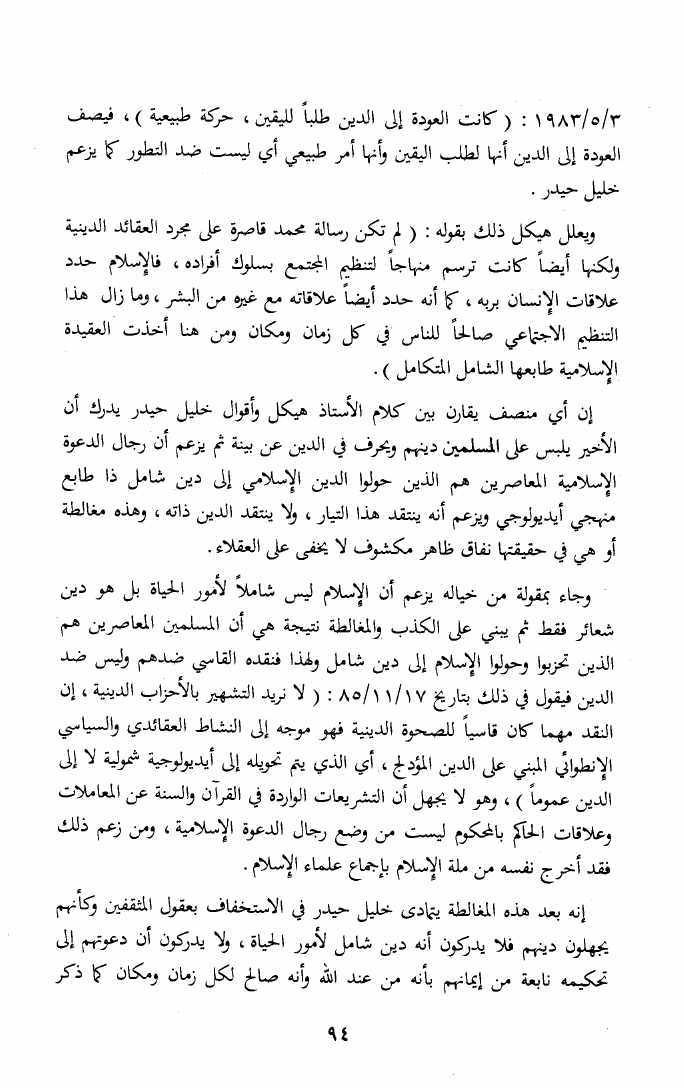 ١٩٨٣/٥/٣ : ( كانت العودة إلى الدين طلباً لليقين ، حركة طبيعية ) ، فيصف العودة إلى الدين أنها لطلب اليقين وأنها أمر طبيعي أي ليست ضد التطور كما يزعم خليل حيدر .

ويعلل هيكل ذلك بقوله : ( لم تكن رسالة محمد قاصرة على مجرد العقائد الدينية ولكنها أيضاً كانت ترسم منهاجاً لتنظيم المجتمع بسلوك أفراده ، فالإسلام حدد علاقات الإنسان بربه ، كما أنه حدد أيضاً علاقاته مع غيره من البشر ، وما زال هذا التنظيم الاجتماعي صالحاً للناس في كل زمان ومكان ومن هنا أخذت العقيدة الإسلامية طابعها الشامل المتكامل ) .

إن أي منصف يقارن بين كلام الأستاذ هيكل وأقوال خليل حيدر يدرك أن الأخير يلبس على المسلمين دينهم ويحرف في الدين عن بينة ثم يزعم أن رجال الدعوة الإسلامية المعاصرين هم الذين حولوا الدين الإسلامي إلى دين شامل ذا طابع منهجي أيديولوجي ويزعم أنه ينتقد هذا التيار ، ولا ينتقد الدين ذاته ، وهذه مغالطة أو هي في حقيقتها نفاق ظاهر مكشوف لا يخفى على العقلاء .

وجاء بمقولة من خياله يزعم أن الإسلام ليس شاملاً لأمور الحياة بل هو دين شعائر فقط ثم يبني على الكذب والمغالطة نتيجة هي أن المسلمين المعاصرين هم الذين تحزبوا وحولوا الإسلام إلى دين شامل ولهذا فنقده القاسي ضدهم وليس ضد الدين فيقول في ذلك بتاريخ ٨٥/١١/١٧ : ( لا نريد التشهير بالأحزاب الدينية ، إن النقد مهما كان قاسياً للصحوة الدينية فهو موجه إلى النشاط العقائدي والسياسي الإنطوائي المبني على الدين المؤدلج ، أي الذي يتم تحويله إلى أيديولوجية شمولية لا إلى الدين عموماً ) ، وهو لا يجهل أن التشريعات الواردة في القرآن والسنة عن المعاملات وعلاقات الحاكم بالمحكوم ليست من وضع رجال الدعوة الإسلامية ، ومن زعم ذلك فقد أخرج نفسه من ملة الإسلام بإجماع علماء الإسلام .

إنه بعد هذه المغالطة يتمادى خليل حيدر في الاستخفاف بعقول المثقفين وكأنهم يجهلون دينهم فلا يدركون أنه دين شامل لأمور الحياة ، ولا يدركون أن دعوتهم إلى تحكيمه نابعة من إيمانهم بأنه من عند الله وأنه صالح لكل زمان ومكان كما ذكر

٩٤